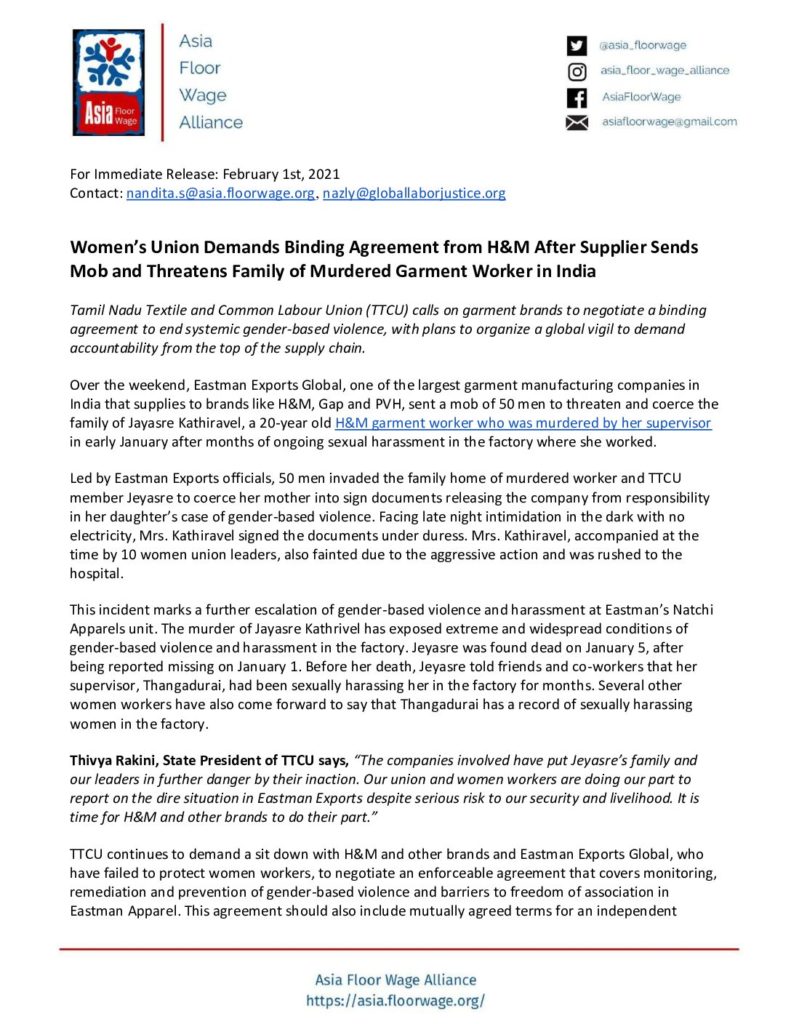 Asia Floor Wage

Asia Floor Wage Alliance

@asia_floorwage
asia_floor_wage_alliance
AsiaFloorWage
asiafloorwage@gmail.com

For Immediate Release: February 1st, 2021
Contact: nandita.s@asia.floorwage.org, nazly@globallaborjustice.org

Women's Union Demands Binding Agreement from H&M After Supplier Sends Mob and Threatens Family of Murdered Garment Worker in India

Tamil Nadu Textile and Common Labour Union (TTCU) calls on garment brands to negotiate a binding agreement to end systemic gender-based violence, with plans to organize a global vigil to demand accountability from the top of the supply chain.

Over the weekend, Eastman Exports Global, one of the largest garment manufacturing companies in India that supplies to brands like H&M, Gap and PVH, sent a mob of 50 men to threaten and coerce the family of Jayasre Kathiravel, a 20-year old H&M garment worker who was murdered by her supervisor in early January after months of ongoing sexual harassment in the factory where she worked.

Led by Eastman Exports officials, 50 men invaded the family home of murdered worker and TTCU member Jeyasre to coerce her mother into sign documents releasing the company from responsibility in her daughter's case of gender-based violence. Facing late night intimidation in the dark with no electricity, Mrs. Kathiravel signed the documents under duress. Mrs. Kathiravel, accompanied at the time by 10 women union leaders, also fainted due to the aggressive action and was rushed to the hospital.

This incident marks a further escalation of gender-based violence and harassment at Eastman's Natchi Apparels unit. The murder of Jayasre Kathrivel has exposed extreme and widespread conditions of gender-based violence and harassment in the factory. Jeyasre was found dead on January 5, after being reported missing on January 1. Before her death, Jeyasre told friends and co-workers that her supervisor, Thangadurai, had been sexually harassing her in the factory for months. Several other women workers have also come forward to say that Thangadurai has a record of sexually harassing women in the factory.

Thivya Rakini, State President of TTCU says, "The companies involved have put Jeyasre's family and our leaders in further danger by their inaction. Our union and women workers are doing our part to report on the dire situation in Eastman Exports despite serious risk to our security and livelihood. It is time for H&M and other brands to do their part."

TTCU continues to demand a sit down with H&M and other brands and Eastman Exports Global, who have failed to protect women workers, to negotiate an enforceable agreement that covers monitoring, remediation and prevention of gender-based violence and barriers to freedom of association in Eastman Apparel. This agreement should also include mutually agreed terms for an independent

Asia Floor Wage Alliance
https://asia.floorwage.org/